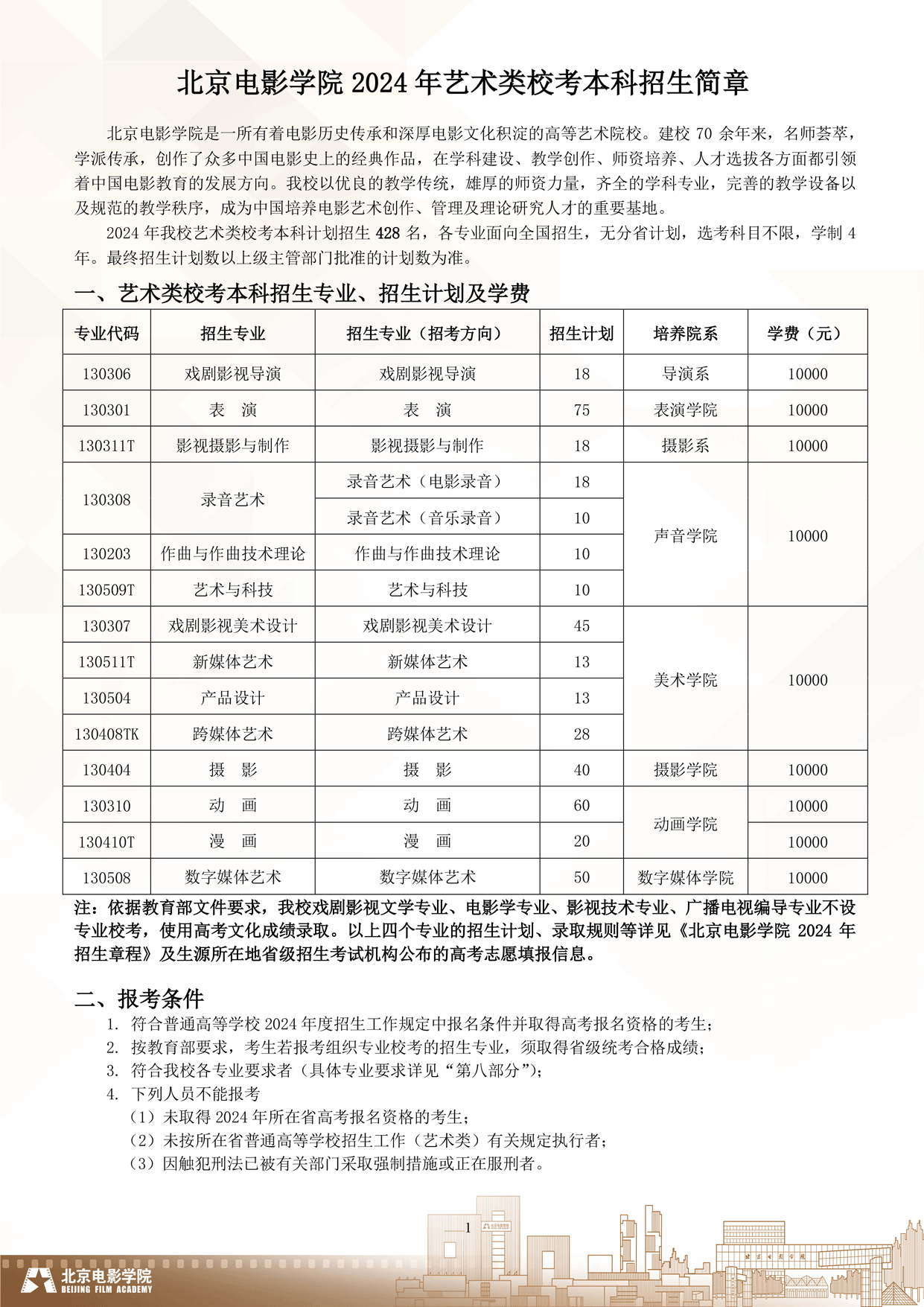 北京电影学院 2024 年艺术类校考本科招生简章

北京电影学院是一所有着电影历史传承和深厚电影文化积淀的高等艺术院校。建校 70 余年来，名师荟萃，学派传承，创作了众多中国电影史上的经典作品，在学科建设、教学创作、师资培养、人才选拔各方面都引领着中国电影教育的发展方向。我校以优良的教学传统，雄厚的师资力量，齐全的学科专业，完善的教学设备以及规范的教学秩序，成为中国培养电影艺术创作、管理及理论研究人才的重要基地。

2024 年我校艺术类校考本科计划招生 428 名，各专业面向全国招生，无分省计划，选考科目不限，学制 4 年。最终招生计划数以上级主管部门批准的计划数为准。

一、艺术类校考本科招生专业、招生计划及学费

| 专业代码 | 招生专业 | 招生专业（招考方向） | 招生计划 | 培养院系 | 学费（元） |
|---|---|---|---|---|---|
| 130306 | 戏剧影视导演 | 戏剧影视导演 | 18 | 导演系 | 10000 |
| 130301 | 表　演 | 表　演 | 75 | 表演学院 | 10000 |
| 130311T | 影视摄影与制作 | 影视摄影与制作 | 18 | 摄影系 | 10000 |
| 130308 | 录音艺术 | 录音艺术（电影录音） | 18 | 声音学院 | 10000 |
| | | 录音艺术（音乐录音） | 10 | | |
| 130203 | 作曲与作曲技术理论 | 作曲与作曲技术理论 | 10 | | |
| 130509T | 艺术与科技 | 艺术与科技 | 10 | | |
| 130307 | 戏剧影视美术设计 | 戏剧影视美术设计 | 45 | 美术学院 | 10000 |
| 130511T | 新媒体艺术 | 新媒体艺术 | 13 | | |
| 130504 | 产品设计 | 产品设计 | 13 | | |
| 130408TK | 跨媒体艺术 | 跨媒体艺术 | 28 | | |
| 130404 | 摄　影 | 摄　影 | 40 | 摄影学院 | 10000 |
| 130310 | 动　画 | 动　画 | 60 | 动画学院 | 10000 |
| 130410T | 漫　画 | 漫　画 | 20 | | 10000 |
| 130508 | 数字媒体艺术 | 数字媒体艺术 | 50 | 数字媒体学院 | 10000 |

注：依据教育部文件要求，我校戏剧影视文学专业、电影学专业、影视技术专业、广播电视编导专业不设专业校考，使用高考文化成绩录取。以上四个专业的招生计划、录取规则等详见《北京电影学院 2024 年招生章程》及生源所在地省级招生考试机构公布的高考志愿填报信息。

二、报考条件
1. 符合普通高等学校 2024 年度招生工作规定中报名条件并取得高考报名资格的考生；
2. 按教育部要求，考生若报考组织专业校考的招生专业，须取得省级统考合格成绩；
3. 符合我校各专业要求者（具体专业要求详见“第八部分”）；
4. 下列人员不能报考
（1）未取得 2024 年所在省高考报名资格的考生；
（2）未按所在省普通高等学校招生工作（艺术类）有关规定执行者；
（3）因触犯刑法已被有关部门采取强制措施或正在服刑者。

1

北京电影学院
BEIJING FILM ACADEMY